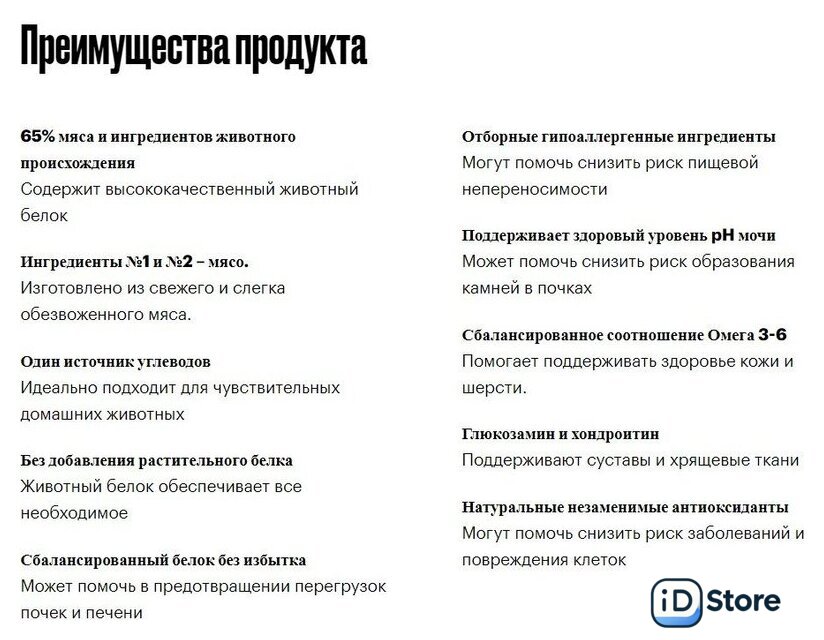 Преимущества продукта

65% мяса и ингредиентов животного происхождения
Содержит высококачественный животный белок

Ингредиенты №1 и №2 – мясо.
Изготовлено из свежего и слегка обезвоженного мяса.

Один источник углеводов
Идеально подходит для чувствительных домашних животных

Без добавления растительного белка
Животный белок обеспечивает все необходимое

Сбалансированный белок без избытка
Может помочь в предотвращении перегрузок почек и печени

Отборные гипоаллергенные ингредиенты
Могут помочь снизить риск пищевой непереносимости

Поддерживает здоровый уровень pH мочи
Может помочь снизить риск образования камней в почках

Сбалансированное соотношение Омега 3-6
Помогает поддерживать здоровье кожи и шерсти.

Глюкозамин и хондроитин
Поддерживают суставы и хрящевые ткани

Натуральные незаменимые антиоксиданты
Могут помочь снизить риск заболеваний и повреждения клеток

iD Store